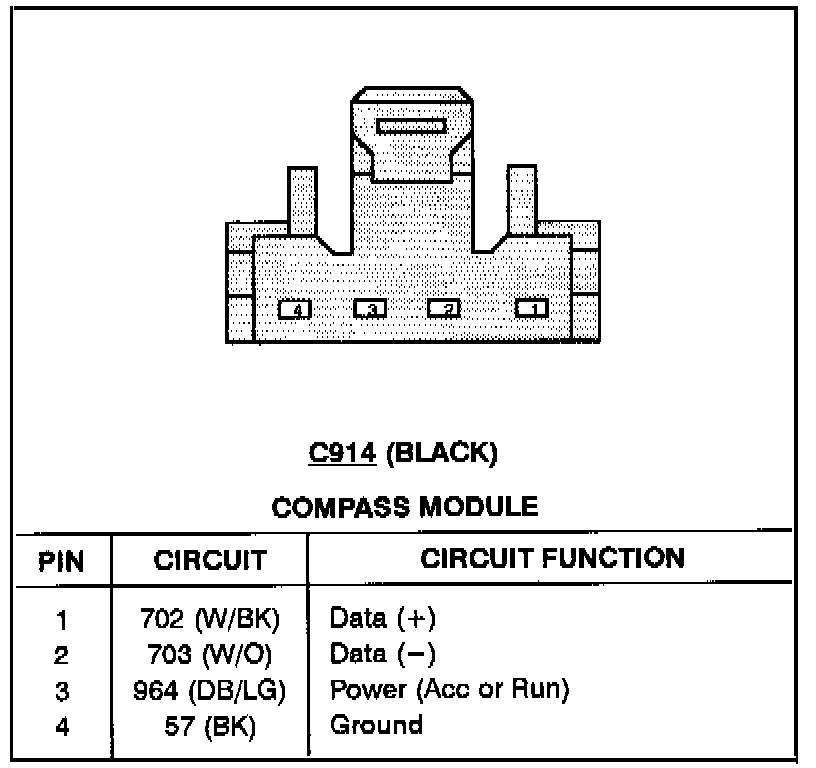 4 3 2 1

C914 (BLACK)

COMPASS MODULE

| PIN | CIRCUIT | CIRCUIT FUNCTION |
|---|---|---|
| 1 | 702 (W/BK) | Data (+) |
| 2 | 703 (W/O) | Data (−) |
| 3 | 964 (DB/LG) | Power (Acc or Run) |
| 4 | 57 (BK) | Ground |